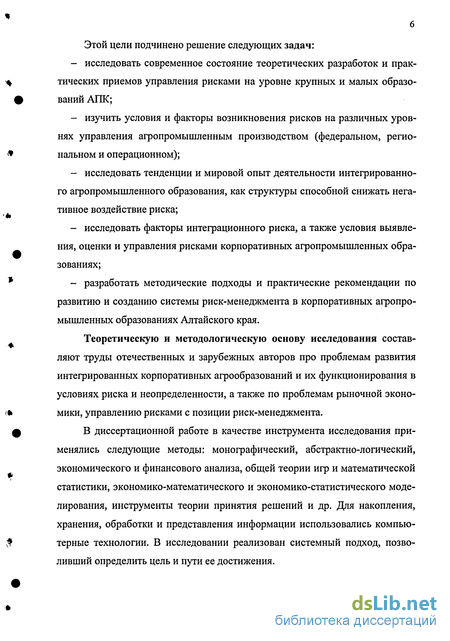 6

Этой цели подчинено решение следующих задач:

– исследовать современное состояние теоретических разработок и практических приемов управления рисками на уровне крупных и малых образований АПК;

– изучить условия и факторы возникновения рисков на различных уровнях управления агропромышленным производством (федеральном, региональном и операционном);

– исследовать тенденции и мировой опыт деятельности интегрированного агропромышленного образования, как структуры способной снижать негативное воздействие риска;

– исследовать факторы интеграционного риска, а также условия выявления, оценки и управления рисками корпоративных агропромышленных образованиях;

– разработать методические подходы и практические рекомендации по развитию и созданию системы риск-менеджмента в корпоративных агропромышленных образованиях Алтайского края.

Теоретическую и методологическую основу исследования составляют труды отечественных и зарубежных авторов про проблемам развития интегрированных корпоративных агрообразований и их функционирования в условиях риска и неопределенности, а также по проблемам рыночной экономики, управлению рисками с позиции риск-менеджмента.

В диссертационной работе в качестве инструмента исследования применялись следующие методы: монографический, абстрактно-логический, экономического и финансового анализа, общей теории игр и математической статистики, экономико-математического и экономико-статистического моделирования, инструменты теории принятия решений и др. Для накопления, хранения, обработки и представления информации использовались компьютерные технологии. В исследовании реализован системный подход, позволивший определить цель и пути ее достижения.

dsLib.net
библиотека диссертаций